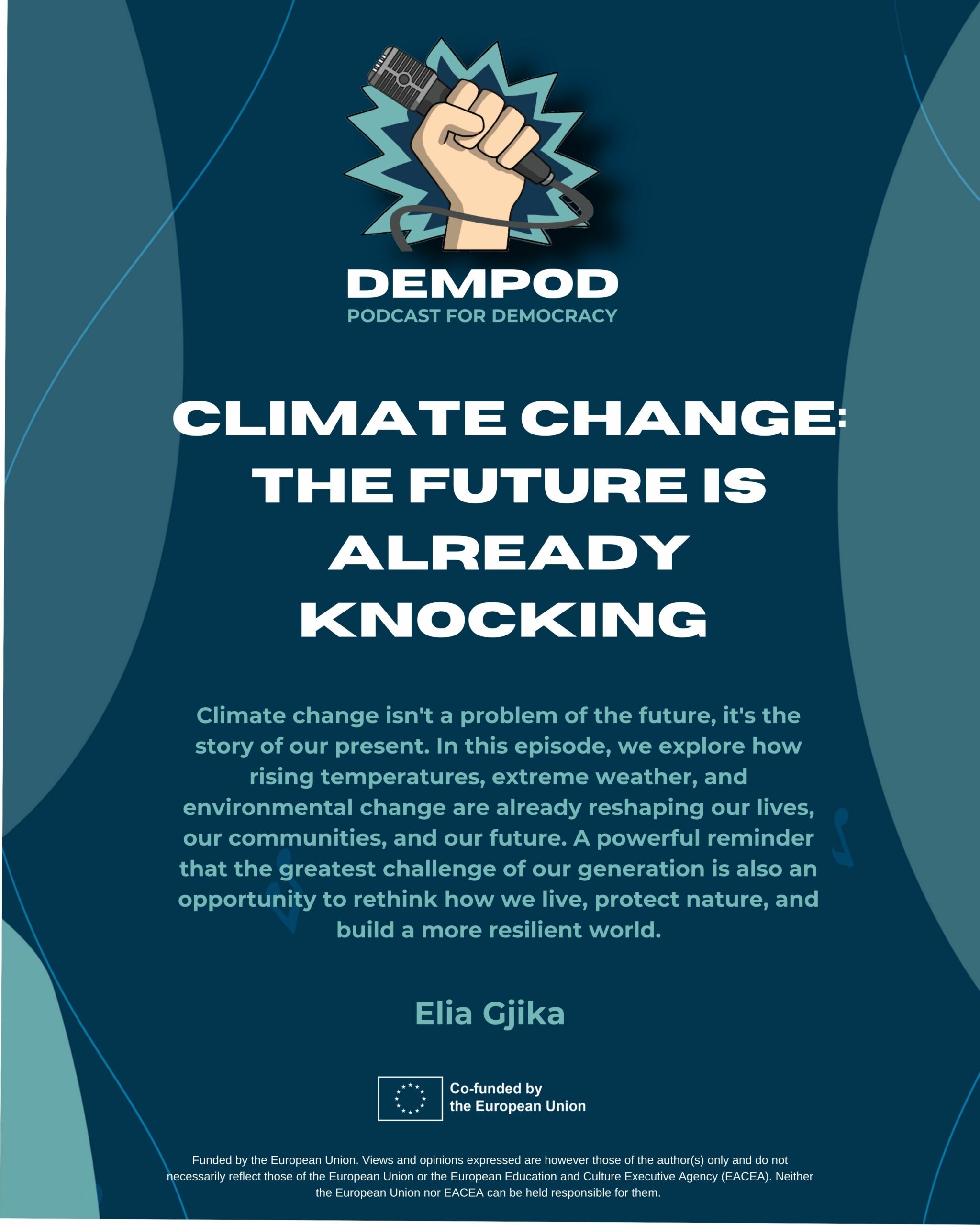 DEMPOD
PODCAST FOR DEMOCRACY

CLIMATE CHANGE: THE FUTURE IS ALREADY KNOCKING

Climate change isn't a problem of the future, it's the story of our present. In this episode, we explore how rising temperatures, extreme weather, and environmental change are already reshaping our lives, our communities, and our future. A powerful reminder that the greatest challenge of our generation is also an opportunity to rethink how we live, protect nature, and build a more resilient world.

Elia Gjika

Co-funded by
the European Union

Funded by the European Union. Views and opinions expressed are however those of the author(s) only and do not necessarily reflect those of the European Union or the European Education and Culture Executive Agency (EACEA). Neither the European Union nor EACEA can be held responsible for them.